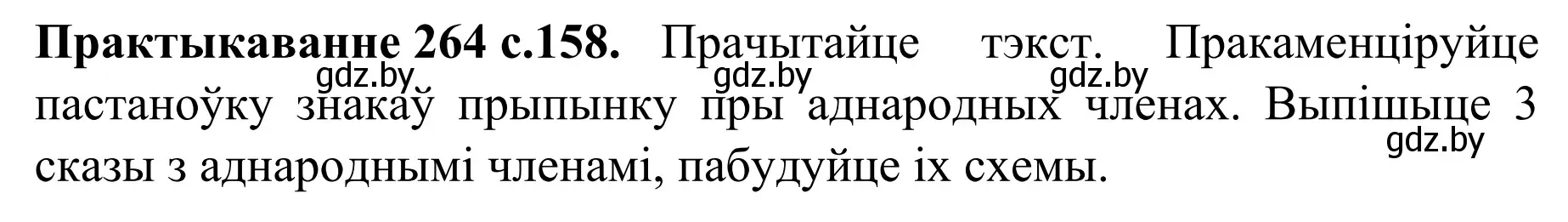 **Практыкаванне 264 с.158.** Прачытайце тэкст. Пракаменціруйце пастаноўку знакаў прыпынку пры аднародных членах. Выпішыце 3 сказы з аднароднымі членамі, пабудуйце іх схемы.

gdz.by gdz.by gdz.by gdz.by